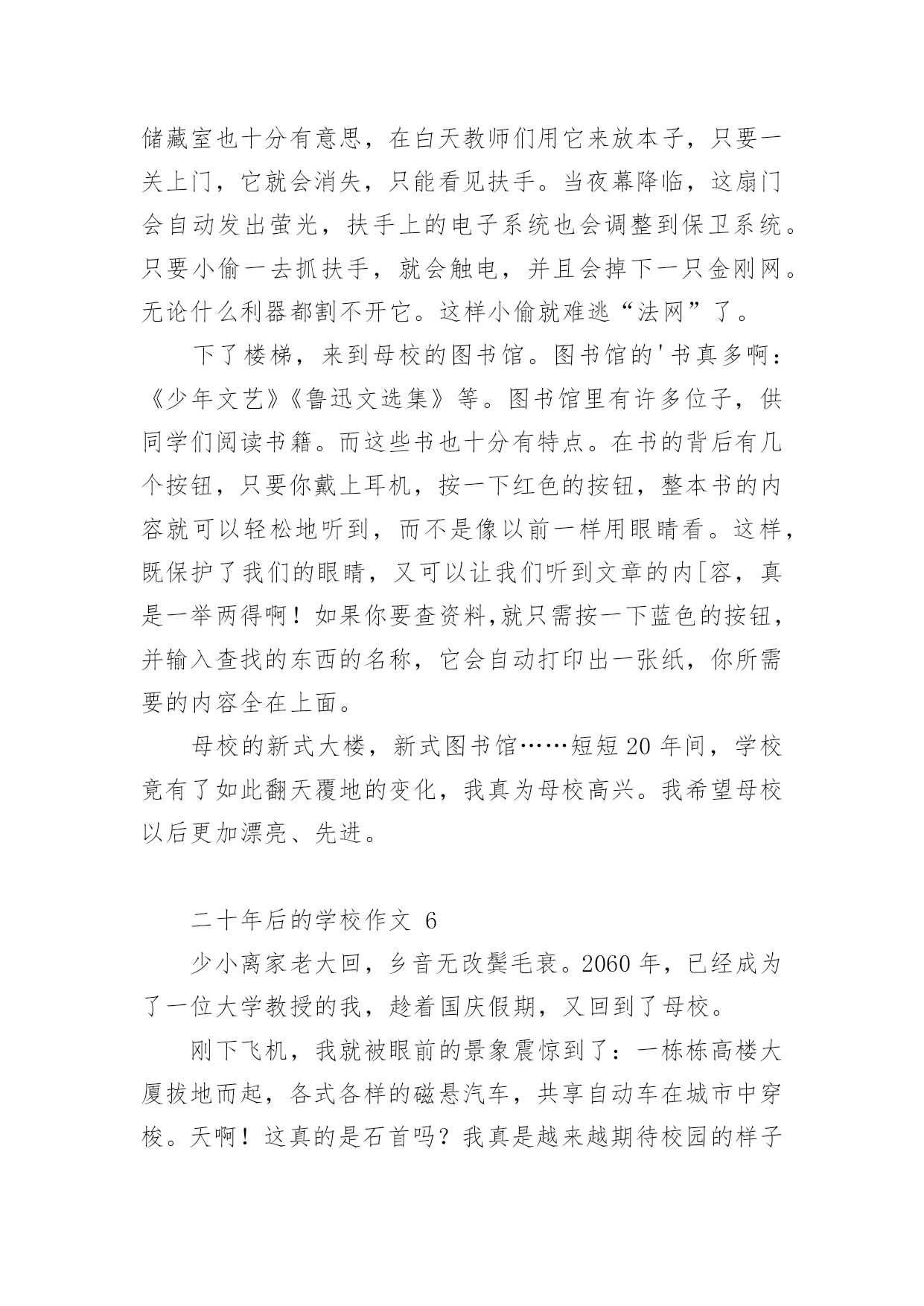 储藏室也十分有意思，在白天教师们用它来放本子，只要一关上门，它就会消失，只能看见扶手。当夜幕降临，这扇门会自动发出萤光，扶手上的电子系统也会调整到保卫系统。只要小偷一去抓扶手，就会触电，并且会掉下一只金刚网。无论什么利器都割不开它。这样小偷就难逃“法网”了。

下了楼梯，来到母校的图书馆。图书馆的'书真多啊：《少年文艺》《鲁迅文选集》等。图书馆里有许多位子，供同学们阅读书籍。而这些书也十分有特点。在书的背后有几个按钮，只要你戴上耳机，按一下红色的按钮，整本书的内容就可以轻松地听到，而不是像以前一样用眼睛看。这样，既保护了我们的眼睛，又可以让我们听到文章的内[容，真是一举两得啊！如果你要查资料,就只需按一下蓝色的按钮，并输入查找的东西的名称，它会自动打印出一张纸，你所需要的内容全在上面。

母校的新式大楼，新式图书馆……短短 20 年间，学校竟有了如此翻天覆地的变化，我真为母校高兴。我希望母校以后更加漂亮、先进。

二十年后的学校作文 6

少小离家老大回，乡音无改鬓毛衰。2060 年，已经成为了一位大学教授的我，趁着国庆假期，又回到了母校。

刚下飞机，我就被眼前的景象震惊到了：一栋栋高楼大厦拔地而起，各式各样的磁悬汽车，共享自动车在城市中穿梭。天啊！这真的是石首吗？我真是越来越期待校园的样子